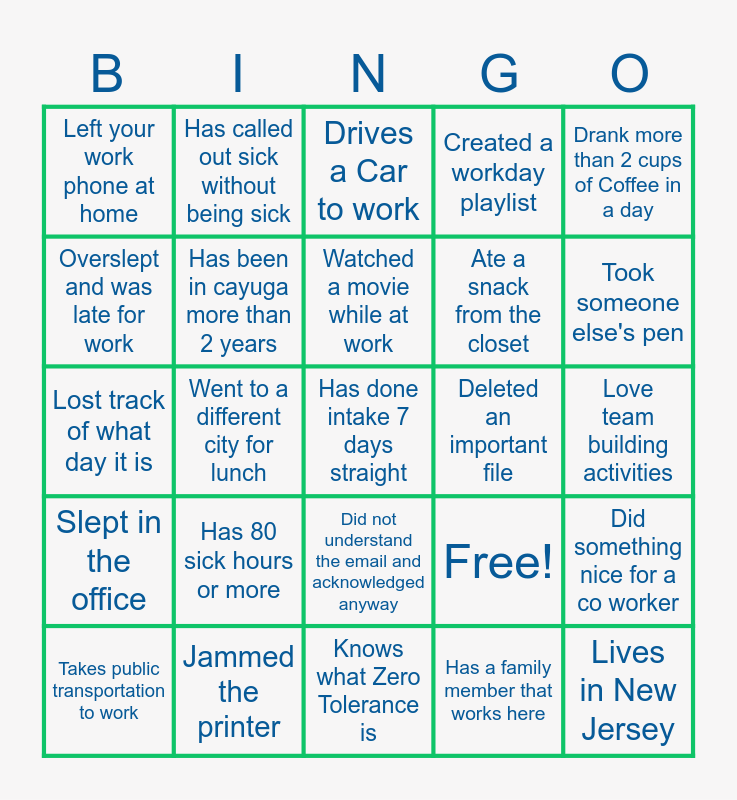 | B | I | N | G | O |
|---|---|---|---|---|
| Left your work phone at home | Has called out sick without being sick | Drives a Car to work | Created a workday playlist | Drank more than 2 cups of Coffee in a day |
| Overslept and was late for work | Has been in cayuga more than 2 years | Watched a movie while at work | Ate a snack from the closet | Took someone else's pen |
| Lost track of what day it is | Went to a different city for lunch | Has done intake 7 days straight | Deleted an important file | Love team building activities |
| Slept in the office | Has 80 sick hours or more | Did not understand the email and acknowledged anyway | Free! | Did something nice for a co worker |
| Takes public transportation to work | Jammed the printer | Knows what Zero Tolerance is | Has a family member that works here | Lives in New Jersey |